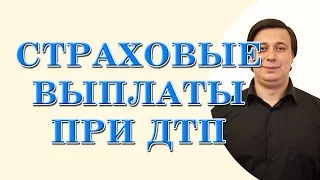 СТРАХОВЫЕ ВЫПЛАТЫ ПРИ ДТП